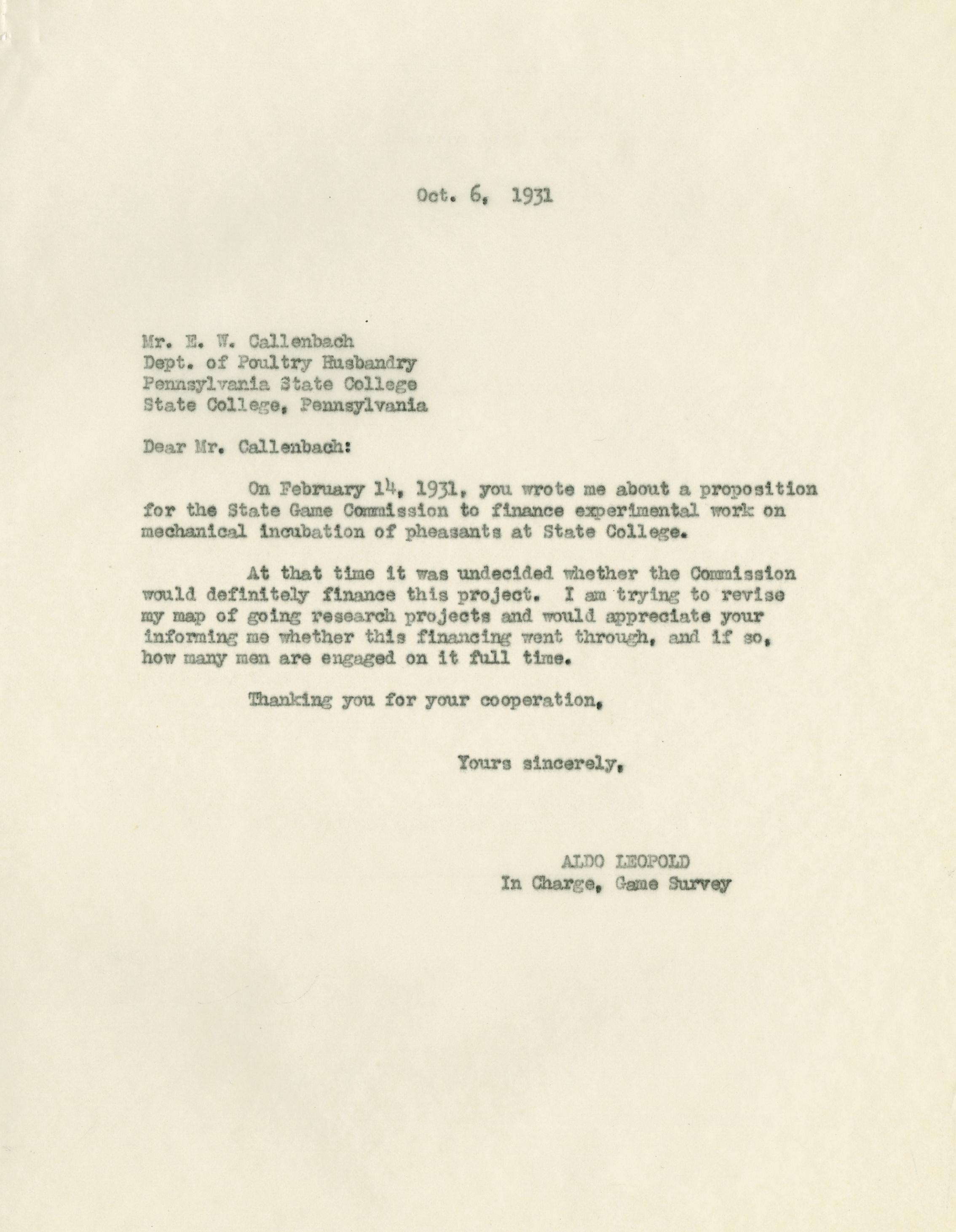 Oct. 6, 1931

Mr. E. W. Callenbach
Dept. of Poultry Husbandry
Pennsylvania State College
State College, Pennsylvania

Dear Mr. Callenbach:

On February 14, 1931, you wrote me about a proposition for the State Game Commission to finance experimental work on mechanical incubation of pheasants at State College.

At that time it was undecided whether the Commission would definitely finance this project. I am trying to revise my map of going research projects and would appreciate your informing me whether this financing went through, and if so, how many men are engaged on it full time.

Thanking you for your cooperation,

Yours sincerely,

ALDO LEOPOLD
In Charge, Game Survey